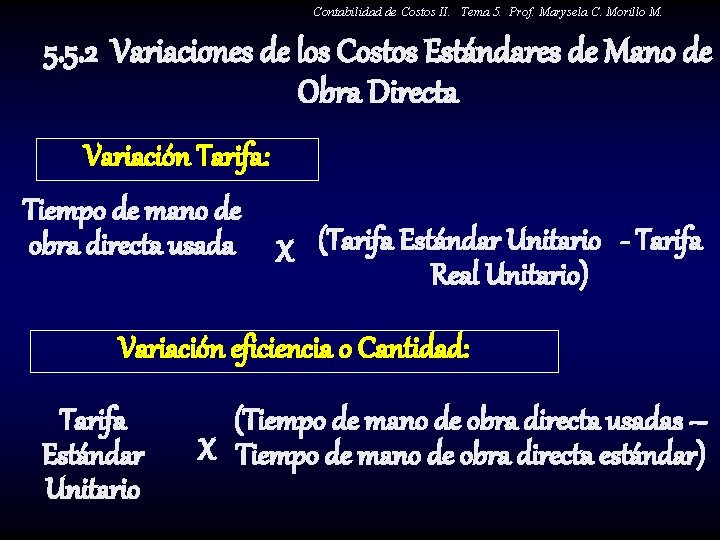 Contabilidad de Costos II. Tema 5. Prof. Marysela C. Morillo M.

5.5.2 Variaciones de los Costos Estándares de Mano de Obra Directa

Variación Tarifa:

Tiempo de mano de obra directa usada

X

(Tarifa Estándar Unitario - Tarifa Real Unitario)

Variación eficiencia o Cantidad:

Tarifa Estándar Unitario

X

(Tiempo de mano de obra directa usadas – Tiempo de mano de obra directa estándar)